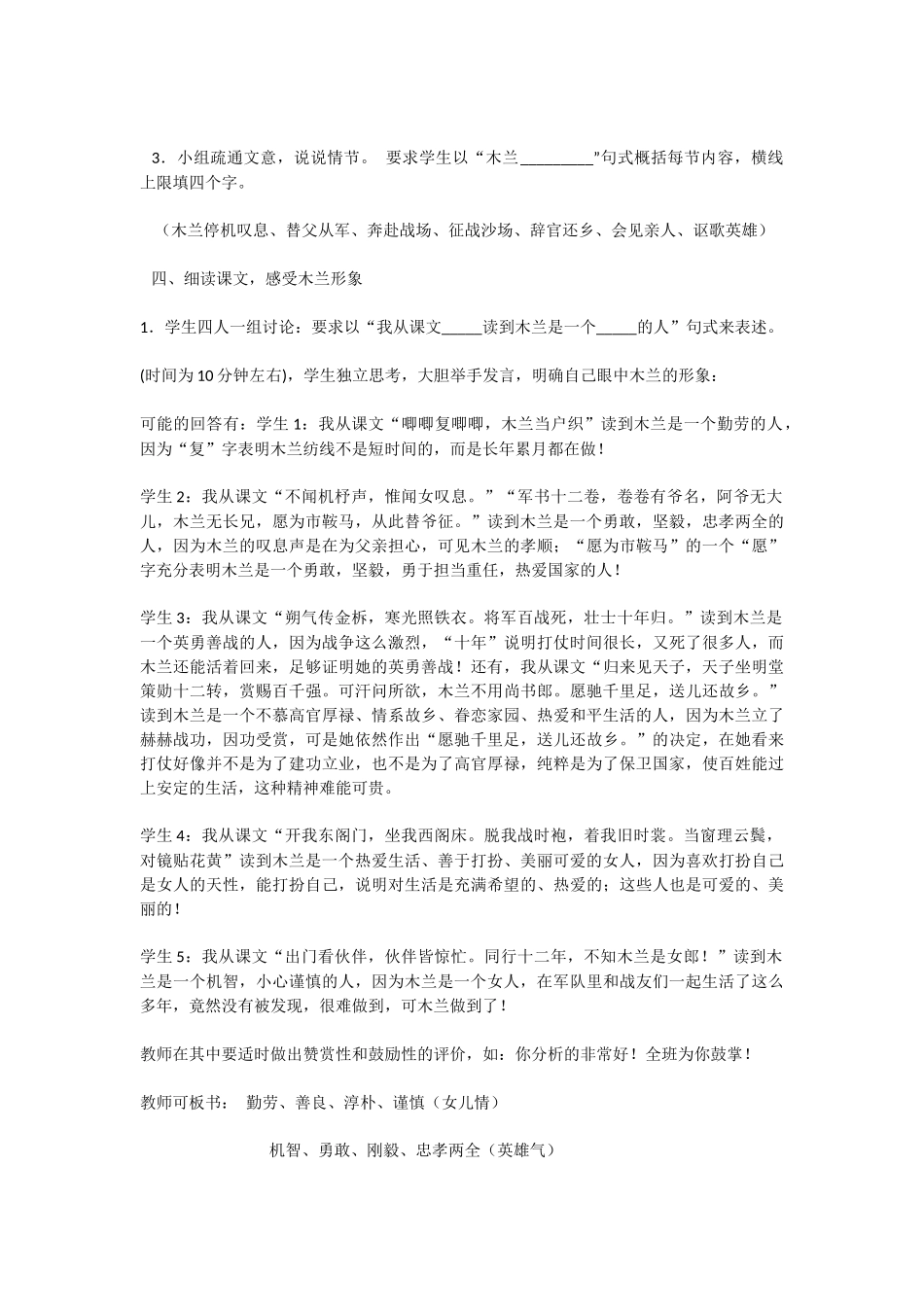 3．小组疏通文意，说说情节。 要求学生以“木兰____”句式概括每节内容，横线上限填四个字。

（木兰停机叹息、替父从军、奔赴战场、征战沙场、辞官还乡、会见亲人、讴歌英雄）

四、细读课文，感受木兰形象

1．学生四人一组讨论：要求以“我从课文____读到木兰是一个____的人”句式来表述。

(时间为10分钟左右)，学生独立思考，大胆举手发言，明确自己眼中木兰的形象：

可能的回答有：学生1：我从课文“唧唧复唧唧，木兰当户织”读到木兰是一个勤劳的人，因为“复”字表明木兰纺线不是短时间的，而是长年累月都在做！

学生2：我从课文“不闻机杼声，惟闻女叹息。”“军书十二卷，卷卷有爷名，阿爷无大儿，木兰无长兄，愿为市鞍马，从此替爷征。”读到木兰是一个勇敢，坚毅，忠孝两全的人，因为木兰的叹息声是在为父亲担心，可见木兰的孝顺；“愿为市鞍马”的一个“愿”字充分表明木兰是一个勇敢，坚毅，勇于担当重任，热爱国家的人！

学生3：我从课文“朔气传金柝，寒光照铁衣。将军百战死，壮士十年归。”读到木兰是一个英勇善战的人，因为战争这么激烈，“十年”说明打仗时间很长，又死了很多人，而木兰还能活着回来，足够证明她的英勇善战！还有，我从课文“归来见天子，天子坐明堂策勋十二转，赏赐百千强。可汗问所欲，木兰不用尚书郎。愿驰千里足，送儿还故乡。”读到木兰是一个不慕高官厚禄、情系故乡、眷恋家园、热爱和平生活的人，因为木兰立了赫赫战功，因功受赏，可是她依然作出“愿驰千里足，送儿还故乡。”的决定，在她看来打仗好像并不是为了建功立业，也不是为了高官厚禄，纯粹是为了保卫国家，使百姓能过上安定的生活，这种精神难能可贵。

学生4：我从课文“开我东阁门，坐我西阁床。脱我战时袍，着我旧时裳。当窗理云鬓，对镜贴花黄”读到木兰是一个热爱生活、善于打扮、美丽可爱的女人，因为喜欢打扮自己是女人的天性，能打扮自己，说明对生活是充满希望的、热爱的；这些人也是可爱的、美丽的！

学生5：我从课文“出门看伙伴，伙伴皆惊忙。同行十二年，不知木兰是女郎！”读到木兰是一个机智，小心谨慎的人，因为木兰是一个女人，在军队里和战友们一起生活了这么多年，竟然没有被发现，很难做到，可木兰做到了！

教师在其中要适时做出赞赏性和鼓励性的评价，如：你分析的非常好！全班为你鼓掌！

教师可板书： 勤劳、善良、淳朴、谨慎（女儿情）

机智、勇敢、刚毅、忠孝两全（英雄气）